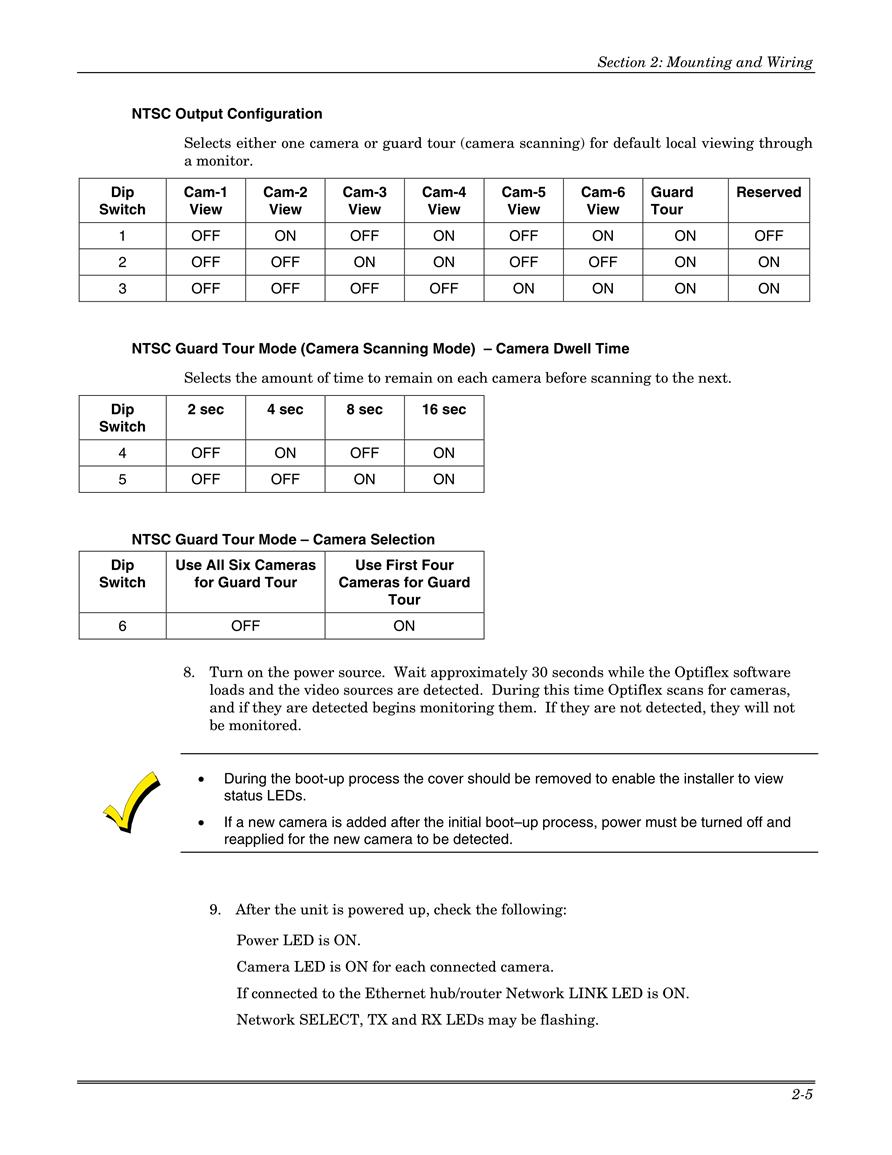 Section 2: Mounting and Wiring

NTSC Output Configuration

Selects either one camera or guard tour (camera scanning) for default local viewing through a monitor.

| Dip Switch | Cam-1 View | Cam-2 View | Cam-3 View | Cam-4 View | Cam-5 View | Cam-6 View | Guard Tour | Reserved |
|---|---|---|---|---|---|---|---|---|
| 1 | OFF | ON | OFF | ON | OFF | ON | ON | OFF |
| 2 | OFF | OFF | ON | ON | OFF | OFF | ON | ON |
| 3 | OFF | OFF | OFF | OFF | ON | ON | ON | ON |

NTSC Guard Tour Mode (Camera Scanning Mode) – Camera Dwell Time

Selects the amount of time to remain on each camera before scanning to the next.

| Dip Switch | 2 sec | 4 sec | 8 sec | 16 sec |
|---|---|---|---|---|
| 4 | OFF | ON | OFF | ON |
| 5 | OFF | OFF | ON | ON |

NTSC Guard Tour Mode – Camera Selection

| Dip Switch | Use All Six Cameras for Guard Tour | Use First Four Cameras for Guard Tour |
|---|---|---|
| 6 | OFF | ON |

8. Turn on the power source. Wait approximately 30 seconds while the Optiflex software loads and the video sources are detected. During this time Optiflex scans for cameras, and if they are detected begins monitoring them. If they are not detected, they will not be monitored.

• During the boot-up process the cover should be removed to enable the installer to view status LEDs.
• If a new camera is added after the initial boot–up process, power must be turned off and reapplied for the new camera to be detected.

9. After the unit is powered up, check the following:

Power LED is ON.

Camera LED is ON for each connected camera.

If connected to the Ethernet hub/router Network LINK LED is ON.

Network SELECT, TX and RX LEDs may be flashing.

2-5